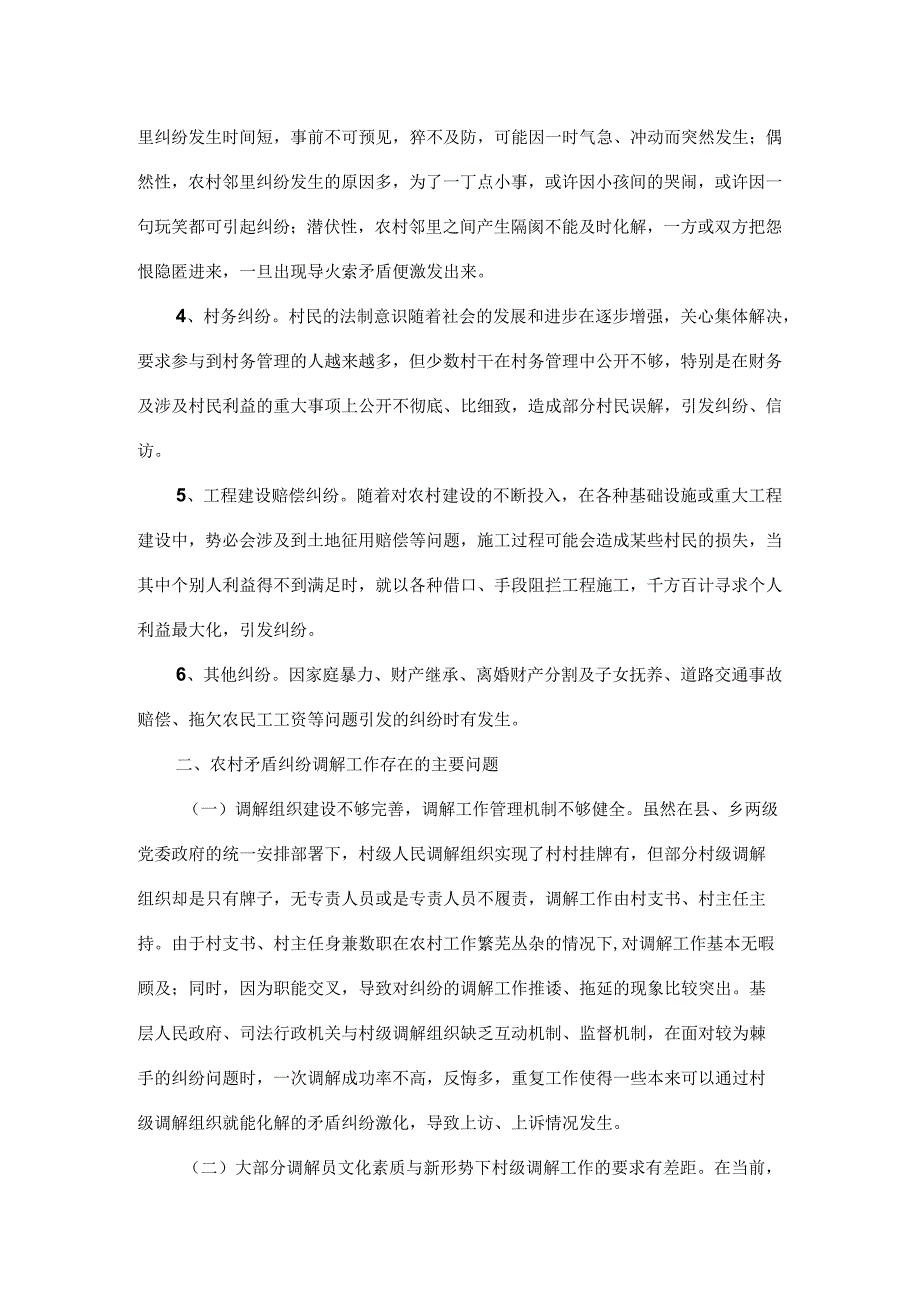 里纠纷发生时间短，事前不可预见，猝不及防，可能因一时气急、冲动而突然发生；偶然性，农村邻里纠纷发生的原因多，为了一丁点小事，或许因小孩间的哭闹，或许因一句玩笑都可引起纠纷；潜伏性，农村邻里之间产生隔阂不能及时化解，一方或双方把怨恨隐匿进来，一旦出现导火索矛盾便激发出来。

4、村务纠纷。村民的法制意识随着社会的发展和进步在逐步增强，关心集体解决，要求参与到村务管理的人越来越多，但少数村干在村务管理中公开不够，特别是在财务及涉及村民利益的重大事项上公开不彻底、比细致，造成部分村民误解，引发纠纷、信访。

5、工程建设赔偿纠纷。随着对农村建设的不断投入，在各种基础设施或重大工程建设中，势必会涉及到土地征用赔偿等问题，施工过程可能会造成某些村民的损失，当其中个别人利益得不到满足时，就以各种借口、手段阻拦工程施工，千方百计寻求个人利益最大化，引发纠纷。

6、其他纠纷。因家庭暴力、财产继承、离婚财产分割及子女抚养、道路交通事故赔偿、拖欠农民工工资等问题引发的纠纷时有发生。

二、农村矛盾纠纷调解工作存在的主要问题

（一）调解组织建设不够完善，调解工作管理机制不够健全。虽然在县、乡两级党委政府的统一安排部署下，村级人民调解组织实现了村村挂牌有，但部分村级调解组织却是只有牌子，无专责人员或是专责人员不履责，调解工作由村支书、村主任主持。由于村支书、村主任身兼数职在农村工作繁芜丛杂的情况下，对调解工作基本无暇顾及；同时，因为职能交叉，导致对纠纷的调解工作推诿、拖延的现象比较突出。基层人民政府、司法行政机关与村级调解组织缺乏互动机制、监督机制，在面对较为棘手的纠纷问题时，一次调解成功率不高，反悔多，重复工作使得一些本来可以通过村级调解组织就能化解的矛盾纠纷激化，导致上访、上诉情况发生。

（二）大部分调解员文化素质与新形势下村级调解工作的要求有差距。在当前，